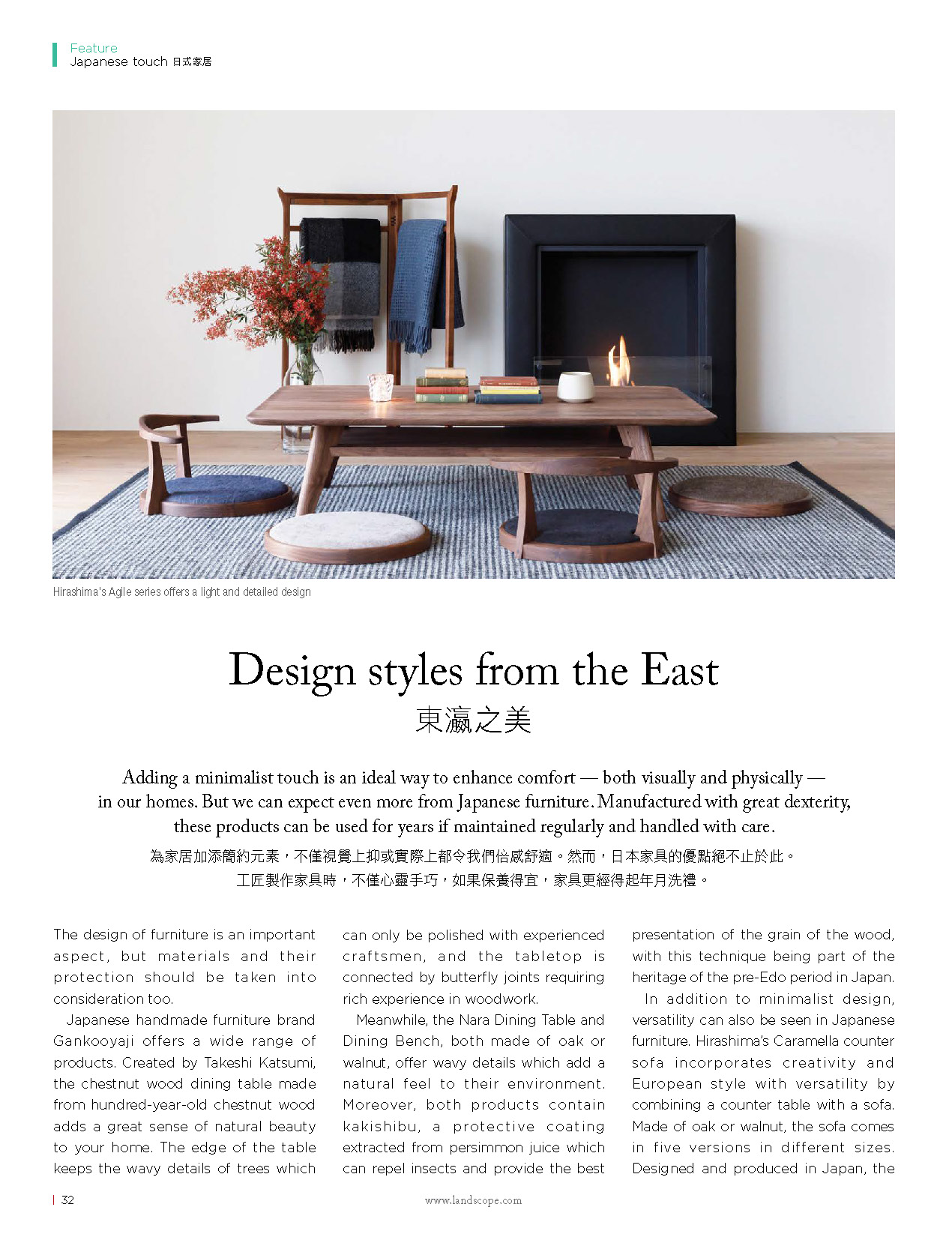 Feature
Japanese touch 日式家居

Hirashima's Agile series offers a light and detailed design

Design styles from the East
東瀛之美

Adding a minimalist touch is an ideal way to enhance comfort — both visually and physically — in our homes. But we can expect even more from Japanese furniture. Manufactured with great dexterity, these products can be used for years if maintained regularly and handled with care.

為家居加添簡約元素，不僅視覺上抑或實際上都令我們倍感舒適。然而，日本家具的優點絕不止於此。工匠製作家具時，不僅心靈手巧，如果保養得宜，家具更經得起年月洗禮。

The design of furniture is an important aspect, but materials and their protection should be taken into consideration too.

Japanese handmade furniture brand Gankooyaji offers a wide range of products. Created by Takeshi Katsumi, the chestnut wood dining table made from hundred-year-old chestnut wood adds a great sense of natural beauty to your home. The edge of the table keeps the wavy details of trees which can only be polished with experienced craftsmen, and the tabletop is connected by butterfly joints requiring rich experience in woodwork.

Meanwhile, the Nara Dining Table and Dining Bench, both made of oak or walnut, offer wavy details which add a natural feel to their environment. Moreover, both products contain kakishibu, a protective coating extracted from persimmon juice which can repel insects and provide the best presentation of the grain of the wood, with this technique being part of the heritage of the pre-Edo period in Japan.

In addition to minimalist design, versatility can also be seen in Japanese furniture. Hirashima's Caramella counter sofa incorporates creativity and European style with versatility by combining a counter table with a sofa. Made of oak or walnut, the sofa comes in five versions in different sizes. Designed and produced in Japan, the

| 32

www.landscope.com